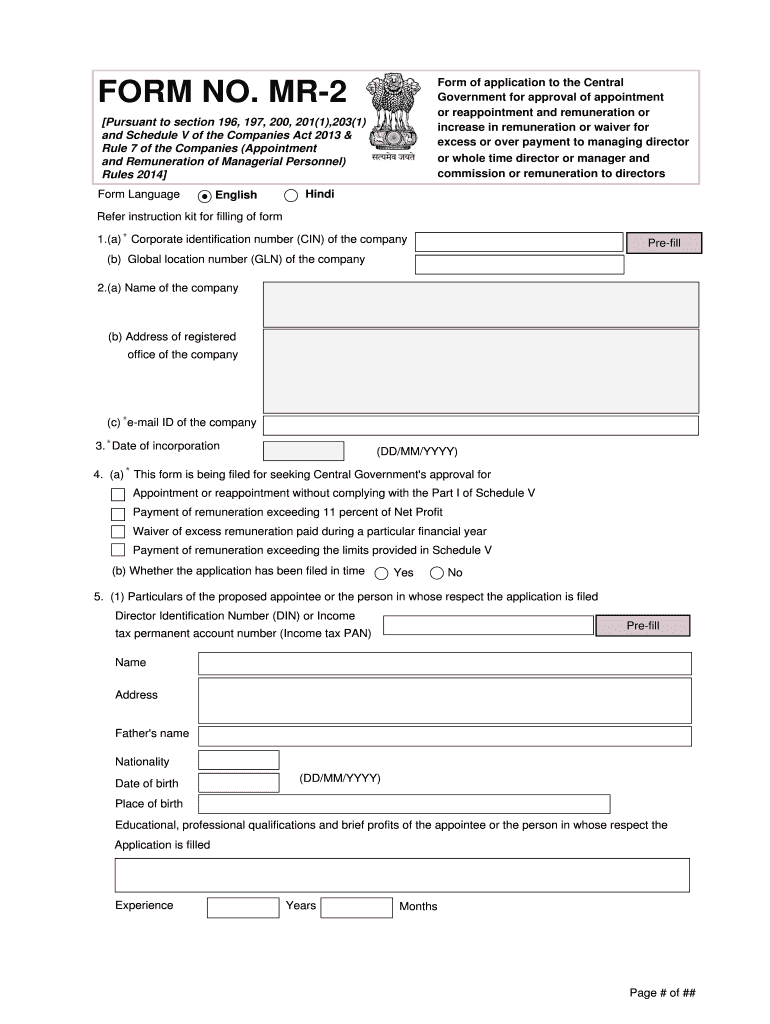 FORM NO. MR-2

[Pursuant to section 196, 197, 200, 201(1),203(1) and Schedule V of the Companies Act 2013 & Rule 7 of the Companies (Appointment and Remuneration of Managerial Personnel) Rules 2014]

सत्यमेव जयते

Form of application to the Central Government for approval of appointment or reappointment and remuneration or increase in remuneration or waiver for excess or over payment to managing director or whole time director or manager and commission or remuneration to directors

Form Language English Hindi

Refer instruction kit for filling of form

1.(a) * Corporate identification number (CIN) of the company Pre-fill

(b) Global location number (GLN) of the company

2.(a) Name of the company

(b) Address of registered office of the company

(c) *e-mail ID of the company

3. *Date of incorporation (DD/MM/YYYY)

4. (a) * This form is being filed for seeking Central Government's approval for

Appointment or reappointment without complying with the Part I of Schedule V

Payment of remuneration exceeding 11 percent of Net Profit

Waiver of excess remuneration paid during a particular financial year

Payment of remuneration exceeding the limits provided in Schedule V

(b) Whether the application has been filed in time Yes No

5. (1) Particulars of the proposed appointee or the person in whose respect the application is filed

Director Identification Number (DIN) or Income tax permanent account number (Income tax PAN) Pre-fill

Name

Address

Father's name

Nationality

Date of birth (DD/MM/YYYY)

Place of birth

Educational, professional qualifications and brief profits of the appointee or the person in whose respect the Application is filled

Experience Years Months

Page # of ##